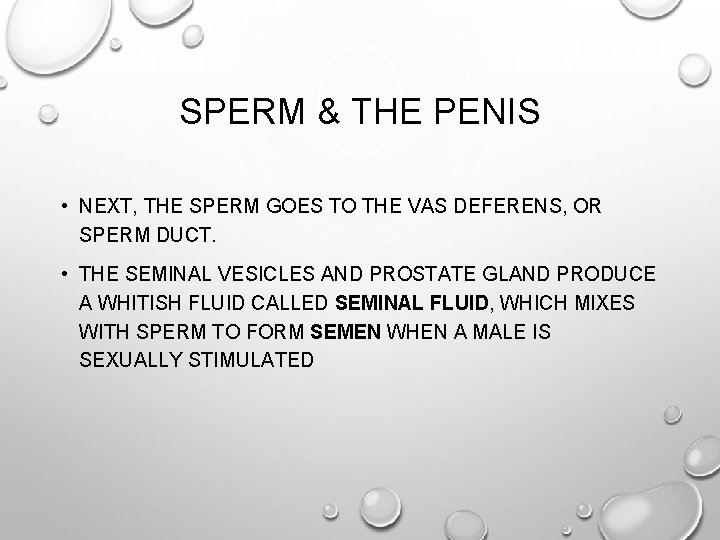 SPERM & THE PENIS

• NEXT, THE SPERM GOES TO THE VAS DEFERENS, OR SPERM DUCT.

• THE SEMINAL VESICLES AND PROSTATE GLAND PRODUCE A WHITISH FLUID CALLED **SEMINAL FLUID**, WHICH MIXES WITH SPERM TO FORM **SEMEN** WHEN A MALE IS SEXUALLY STIMULATED